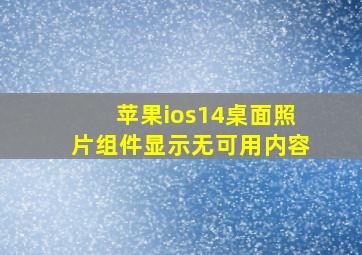 苹果ios14桌面照片组件显示无可用内容